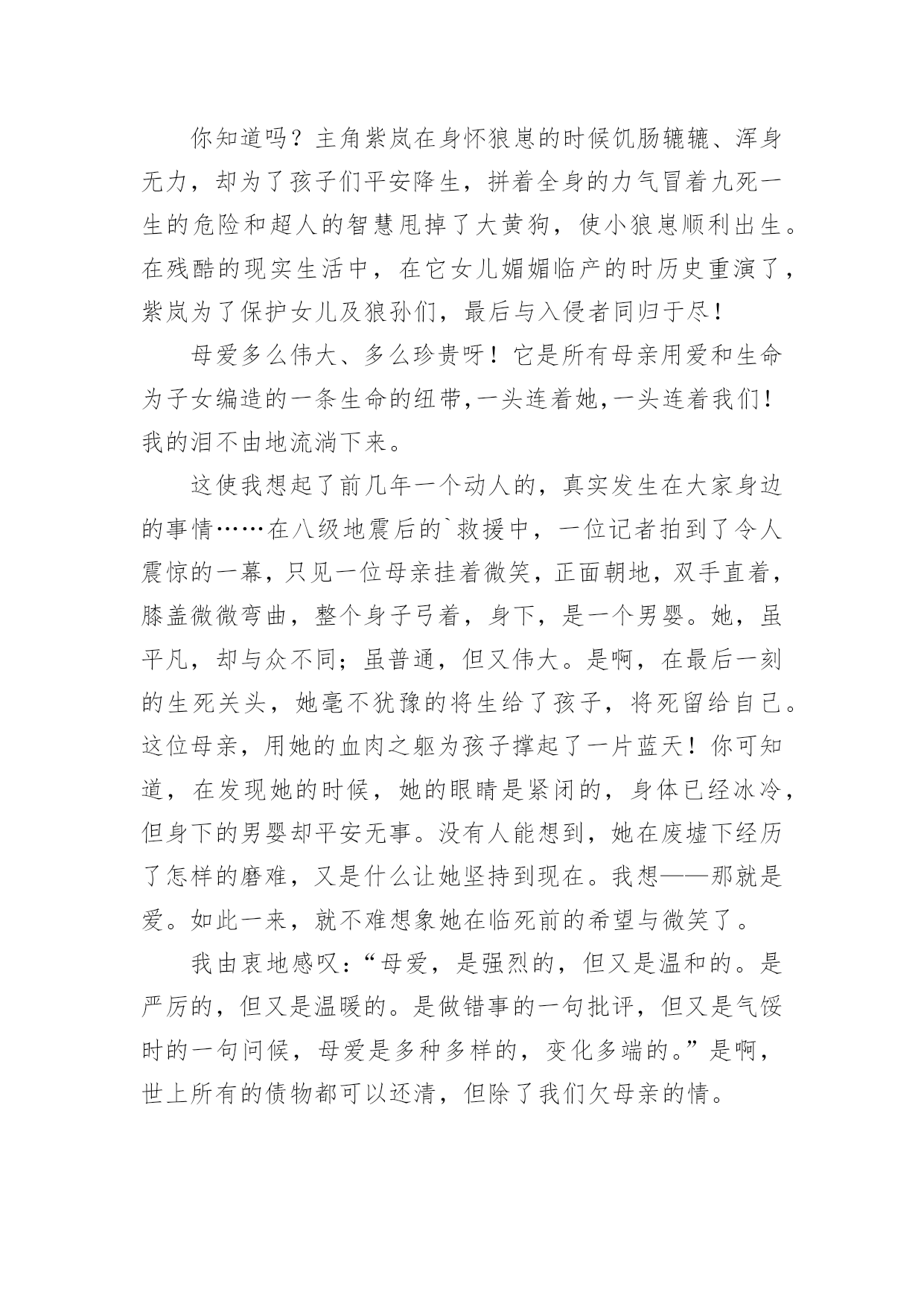 你知道吗？主角紫岚在身怀狼崽的时候饥肠辘辘、浑身无力，却为了孩子们平安降生，拼着全身的力气冒着九死一生的危险和超人的智慧甩掉了大黄狗，使小狼崽顺利出生。在残酷的现实生活中，在它女儿媚媚临产的时历史重演了，紫岚为了保护女儿及狼孙们，最后与入侵者同归于尽！

母爱多么伟大、多么珍贵呀！它是所有母亲用爱和生命为子女编造的一条生命的纽带，一头连着她，一头连着我们！我的泪不由地流淌下来。

这使我想起了前几年一个动人的，真实发生在大家身边的事情……在八级地震后的`救援中，一位记者拍到了令人震惊的一幕，只见一位母亲挂着微笑，正面朝地，双手直着，膝盖微微弯曲，整个身子弓着，身下，是一个男婴。她，虽平凡，却与众不同；虽普通，但又伟大。是啊，在最后一刻的生死关头，她毫不犹豫的将生给了孩子，将死留给自己。这位母亲，用她的血肉之躯为孩子撑起了一片蓝天！你可知道，在发现她的时候，她的眼睛是紧闭的，身体已经冰冷，但身下的男婴却平安无事。没有人能想到，她在废墟下经历了怎样的磨难，又是什么让她坚持到现在。我想——那就是爱。如此一来，就不难想象她在临死前的希望与微笑了。

我由衷地感叹：“母爱，是强烈的，但又是温和的。是严厉的，但又是温暖的。是做错事的一句批评，但又是气馁时的一句问候，母爱是多种多样的，变化多端的。”是啊，世上所有的债物都可以还清，但除了我们欠母亲的情。